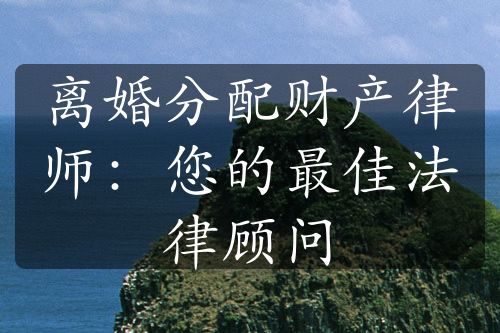 离婚分配财产律师： 您的最佳法律顾问